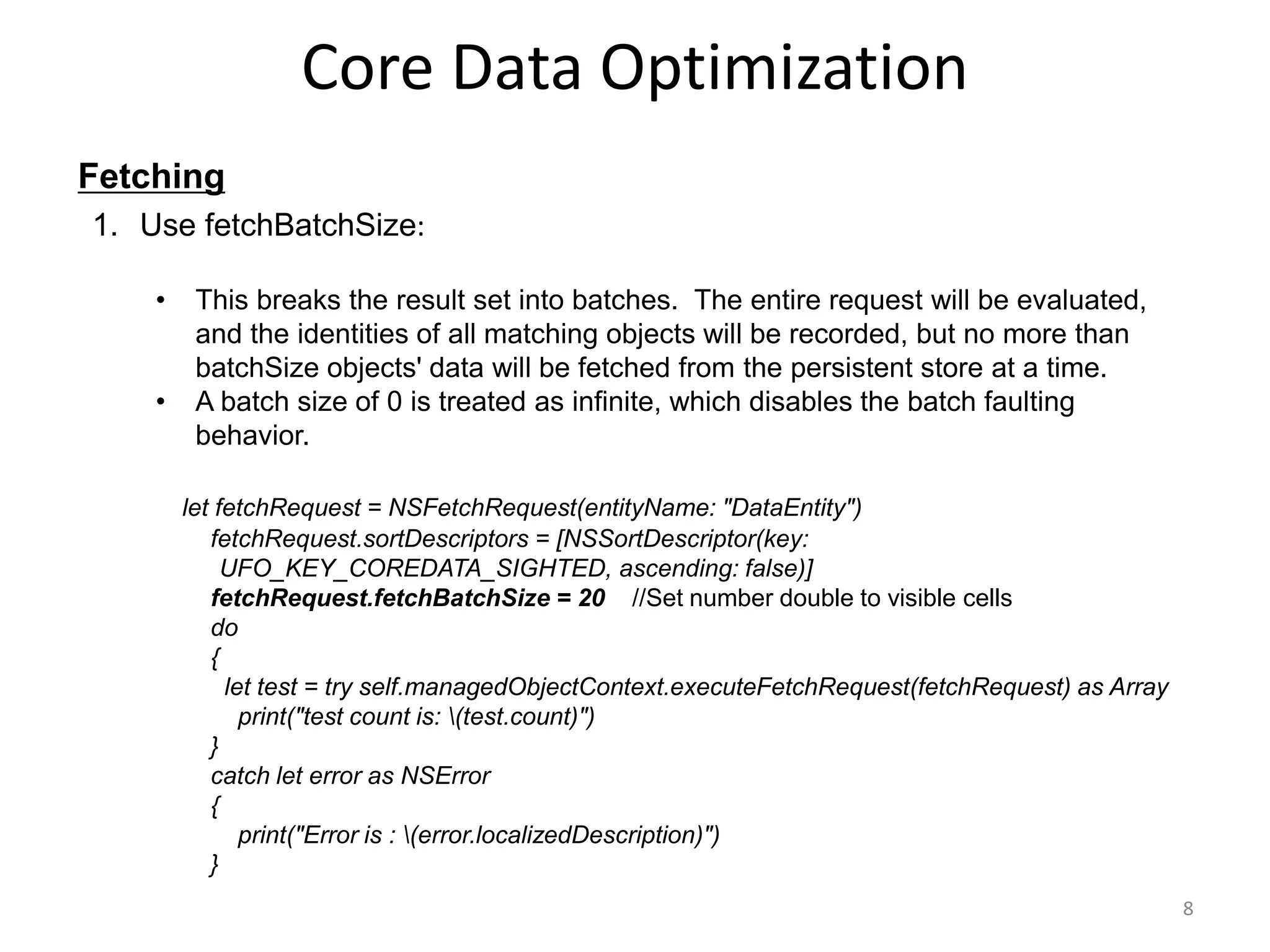 Core Data Optimization

Fetching

1. Use fetchBatchSize:

• This breaks the result set into batches. The entire request will be evaluated, and the identities of all matching objects will be recorded, but no more than batchSize objects' data will be fetched from the persistent store at a time.
• A batch size of 0 is treated as infinite, which disables the batch faulting behavior.

let fetchRequest = NSFetchRequest(entityName: "DataEntity")
fetchRequest.sortDescriptors = [NSSortDescriptor(key: UFO_KEY_COREDATA_SIGHTED, ascending: false)]
fetchRequest.fetchBatchSize = 20 //Set number double to visible cells
do
{
let test = try self.managedObjectContext.executeFetchRequest(fetchRequest) as Array
print("test count is: \(test.count)")
}
catch let error as NSError
{
print("Error is : \(error.localizedDescription)")
}

8